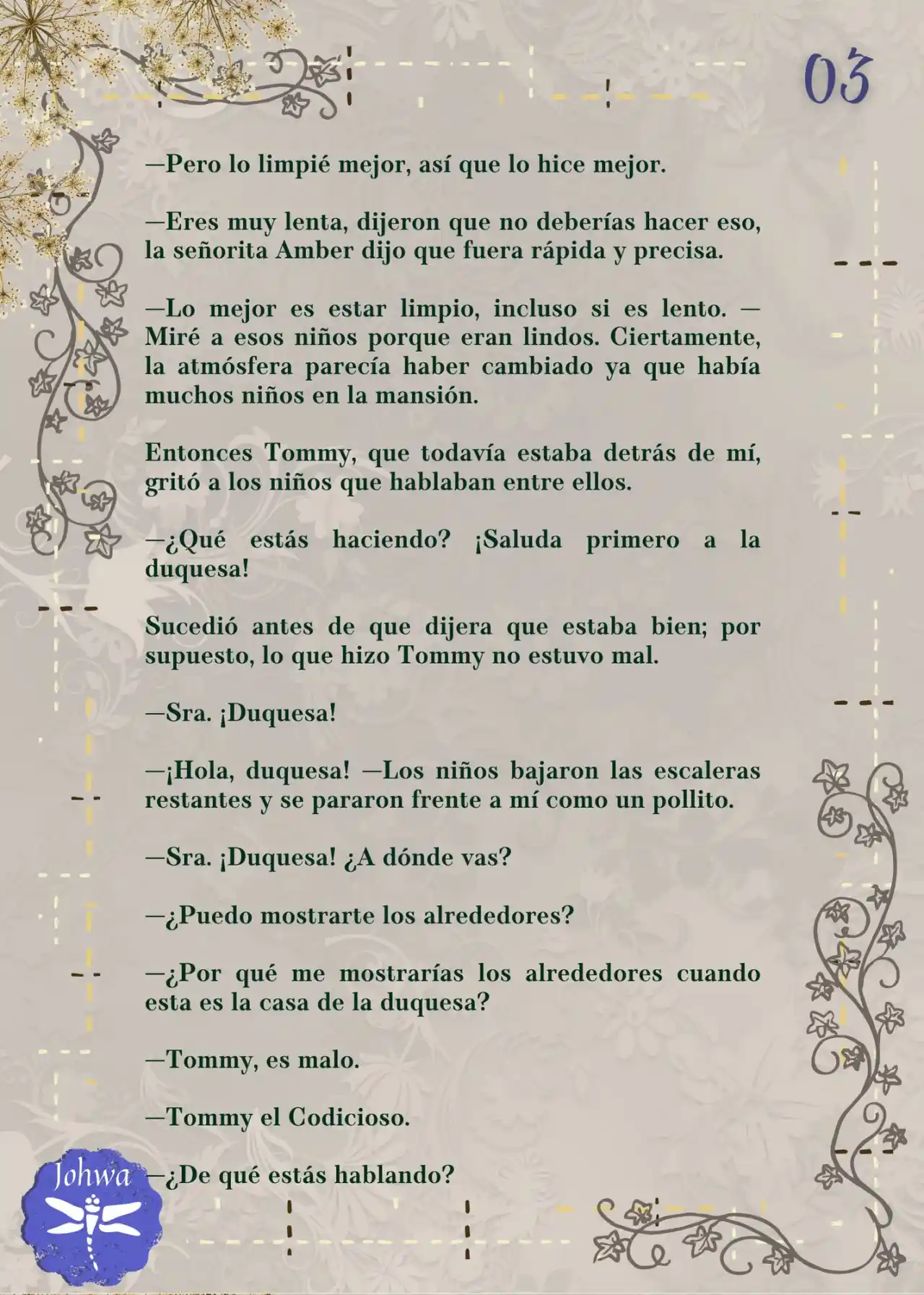 03

—Pero lo limpié mejor, así que lo hice mejor.

—Eres muy lenta, dijeron que no deberías hacer eso, la señorita Amber dijo que fuera rápida y precisa.

—Lo mejor es estar limpio, incluso si es lento. —Miré a esos niños porque eran lindos. Ciertamente, la atmósfera parecía haber cambiado ya que había muchos niños en la mansión.

Entonces Tommy, que todavía estaba detrás de mí, gritó a los niños que hablaban entre ellos.

—¿Qué estás haciendo? ¡Saluda primero a la duquesa!

Sucedió antes de que dijera que estaba bien; por supuesto, lo que hizo Tommy no estuvo mal.

—Sra. ¡Duquesa!

—¡Hola, duquesa! —Los niños bajaron las escaleras restantes y se pararon frente a mí como un pollito.

—Sra. ¡Duquesa! ¿A dónde vas?

—¿Puedo mostrarte los alrededores?

—¿Por qué me mostrarías los alrededores cuando esta es la casa de la duquesa?

—Tommy, es malo.

—Tommy el Codicioso.

—¿De qué estás hablando?

Johwa